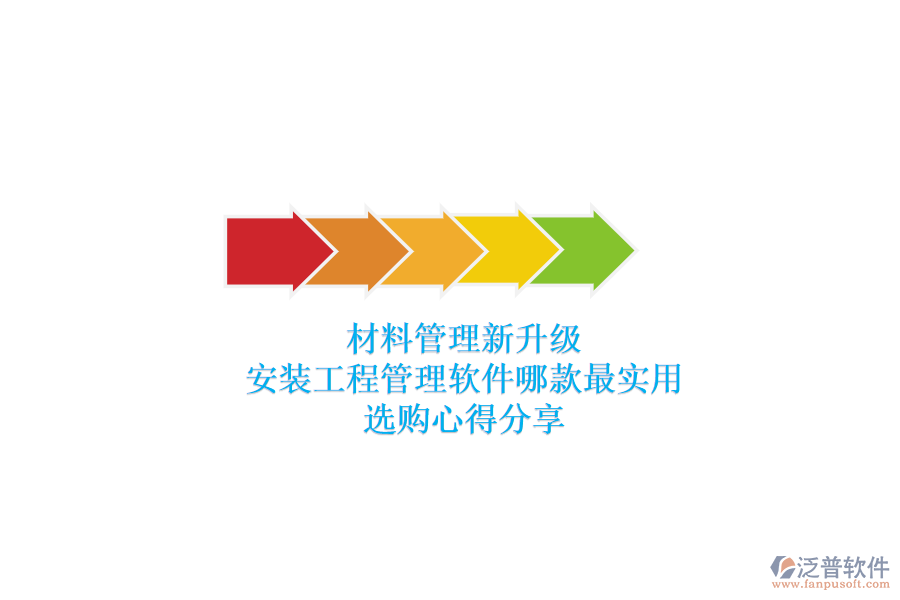 材料管理新升级
安装工程管理软件哪款最实用
选购心得分享

泛普软件
www.fanpusoft.com